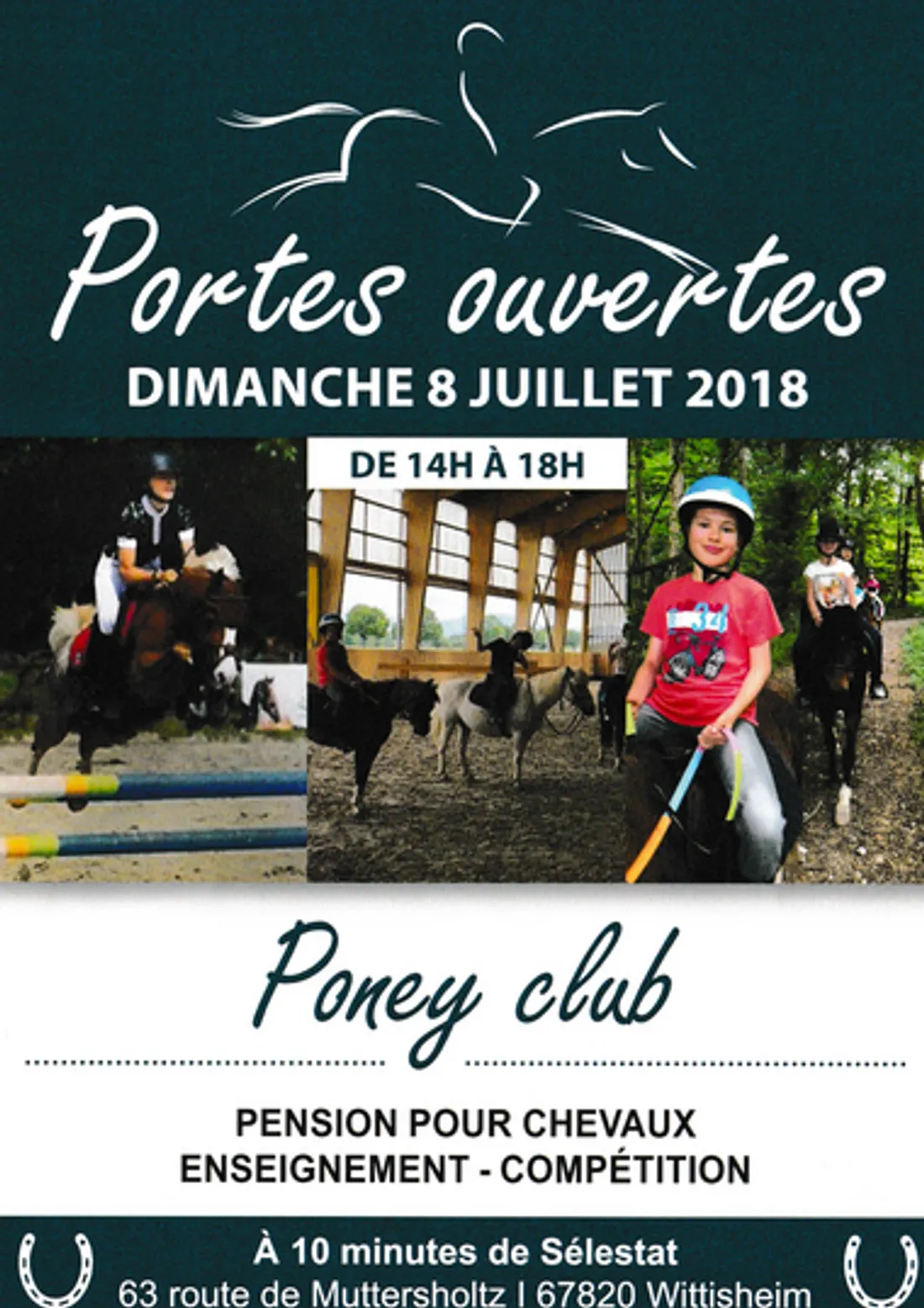 Portes ouvertes
DIMANCHE 8 JUILLET 2018

DE 14H À 18H

Poney club

PENSION POUR CHEVAUX
ENSEIGNEMENT - COMPÉTITION

À 10 minutes de Sélestat
63 route de Muttersholtz | 67820 Wittisheim